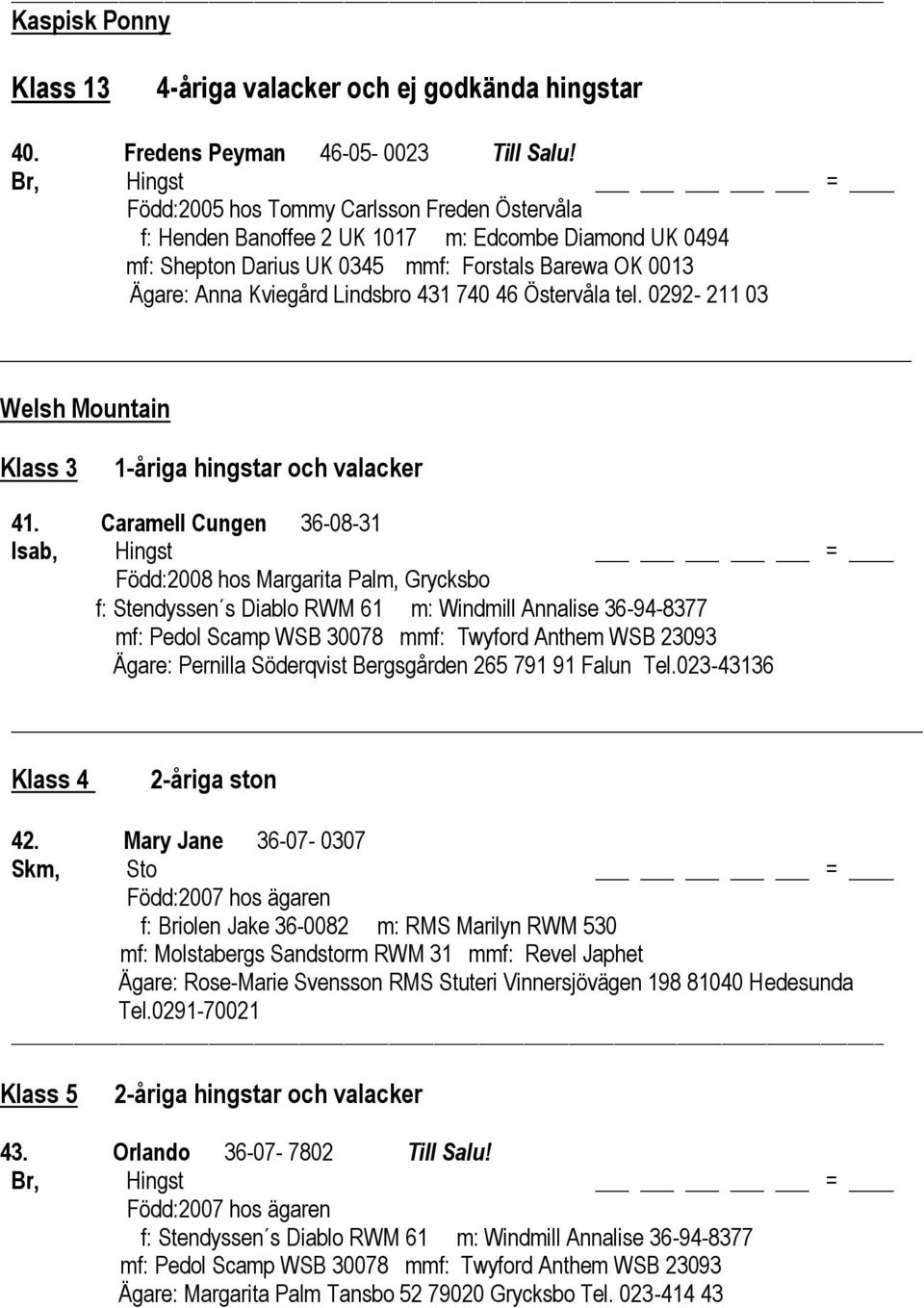 Kaspisk Ponny

Klass 13 4-åriga valacker och ej godkända hingstar

40. Fredens Peyman 46-05- 0023 Till Salu!
Br, Hingst ___ ___ ___ ___ ___ = ____
Född:2005 hos Tommy Carlsson Freden Östervåla
f: Henden Banoffee 2 UK 1017 m: Edcombe Diamond UK 0494
mf: Shepton Darius UK 0345 mmf: Forstals Barewa OK 0013
Ägare: Anna Kviegård Lindsbro 431 740 46 Östervåla tel. 0292- 211 03

Welsh Mountain

Klass 3 1-åriga hingstar och valacker

41. Caramell Cungen 36-08-31
Isab, Hingst ___ ___ ___ ___ ___ = ____
Född:2008 hos Margarita Palm, Grycksbo
f: Stendyssen´s Diablo RWM 61 m: Windmill Annalise 36-94-8377
mf: Pedol Scamp WSB 30078 mmf: Twyford Anthem WSB 23093
Ägare: Pernilla Söderqvist Bergsgården 265 791 91 Falun Tel.023-43136

Klass 4 2-åriga ston

42. Mary Jane 36-07- 0307
Skm, Sto ___ ___ ___ ___ ___ = ____
Född:2007 hos ägaren
f: Briolen Jake 36-0082 m: RMS Marilyn RWM 530
mf: Molstabergs Sandstorm RWM 31 mmf: Revel Japhet
Ägare: Rose-Marie Svensson RMS Stuteri Vinnersjövägen 198 81040 Hedesunda Tel.0291-70021

Klass 5 2-åriga hingstar och valacker

43. Orlando 36-07- 7802 Till Salu!
Br, Hingst ___ ___ ___ ___ ___ = ____
Född:2007 hos ägaren
f: Stendyssen´s Diablo RWM 61 m: Windmill Annalise 36-94-8377
mf: Pedol Scamp WSB 30078 mmf: Twyford Anthem WSB 23093
Ägare: Margarita Palm Tansbo 52 79020 Grycksbo Tel. 023-414 43